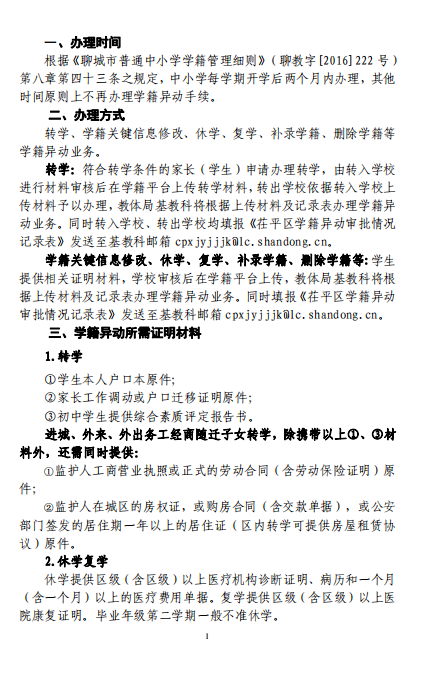 一、办理时间

根据《聊城市普通中小学学籍管理细则》（聊教字[2016]222号）第八章第四十三条之规定，中小学每学期开学后两个月内办理，其他时间原则上不再办理学籍异动手续。

二、办理方式

转学、学籍关键信息修改、休学、复学、补录学籍、删除学籍等学籍异动业务。

转学：符合转学条件的家长（学生）申请办理转学，由转入学校进行材料审核后在学籍平台上传转学材料，转出学校依据转入学校上传材料予以办理，教体局基教科将根据上传材料及记录表办理学籍异动业务。同时转入学校、转出学校均填报《茌平区学籍异动审批情况记录表》发送至基教科邮箱 cpxjyjjjk@lc.shandong.cn。

学籍关键信息修改、休学、复学、补录学籍、删除学籍等：学生提供相关证明材料，学校审核后在学籍平台上传，教体局基教科将根据上传材料及记录表办理学籍异动业务。同时填报《茌平区学籍异动审批情况记录表》发送至基教科邮箱 cpxjyjjjk@lc.shandong.cn。

三、学籍异动所需证明材料

1.转学

①学生本人户口本原件；

②家长工作调动或户口迁移证明原件；

③初中学生提供综合素质评定报告书。

进城、外来、外出务工经商随迁子女转学，除携带以上①、③材料外，还需同时提供：

①监护人工商营业执照或正式的劳动合同（含劳动保险证明）原件；

②监护人在城区的房权证，或购房合同（含交款单据），或公安部门签发的居住期一年以上的居住证（区内转学可提供房屋租赁协议）原件。

2.休学复学

休学提供区级（含区级）以上医疗机构诊断证明、病历和一个月（含一个月）以上的医疗费用单据。复学提供区级（含区级）以上医院康复证明。毕业年级第二学期一般不准休学。

1